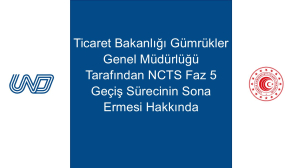 UND

Ticaret Bakanlığı Gümrükler Genel Müdürlüğü Tarafından NCTS Faz 5 Geçiş Sürecinin Sona Ermesi Hakkında